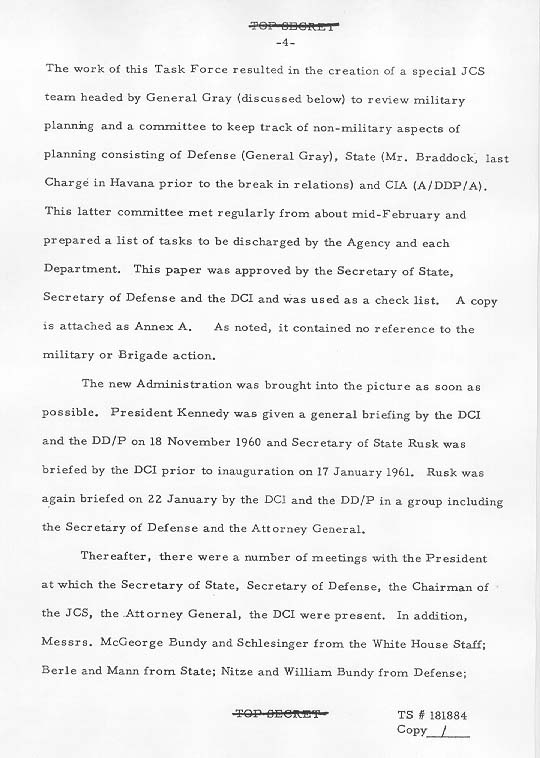 TOP SECRET
-4-

The work of this Task Force resulted in the creation of a special JCS team headed by General Gray (discussed below) to review military planning and a committee to keep track of non-military aspects of planning consisting of Defense (General Gray), State (Mr. Braddock, last Chargé in Havana prior to the break in relations) and CIA (A/DDP/A). This latter committee met regularly from about mid-February and prepared a list of tasks to be discharged by the Agency and each Department. This paper was approved by the Secretary of State, Secretary of Defense and the DCI and was used as a check list. A copy is attached as Annex A. As noted, it contained no reference to the military or Brigade action.

The new Administration was brought into the picture as soon as possible. President Kennedy was given a general briefing by the DCI and the DD/P on 18 November 1960 and Secretary of State Rusk was briefed by the DCI prior to inauguration on 17 January 1961. Rusk was again briefed on 22 January by the DCI and the DD/P in a group including the Secretary of Defense and the Attorney General.

Thereafter, there were a number of meetings with the President at which the Secretary of State, Secretary of Defense, the Chairman of the JCS, the Attorney General, the DCI were present. In addition, Messrs. McGeorge Bundy and Schlesinger from the White House Staff; Berle and Mann from State; Nitze and William Bundy from Defense;

TOP SECRET

TS # 181884
Copy 1